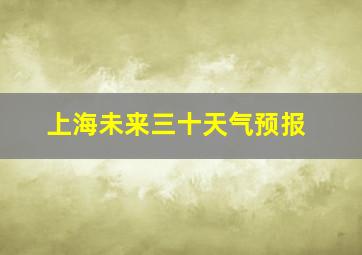 上海未来三十天气预报